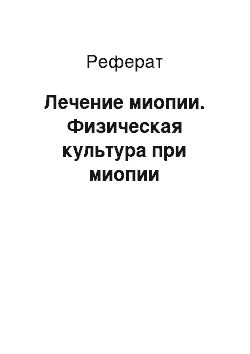 Реферат

Лечение миопии. Физическая культура при миопии